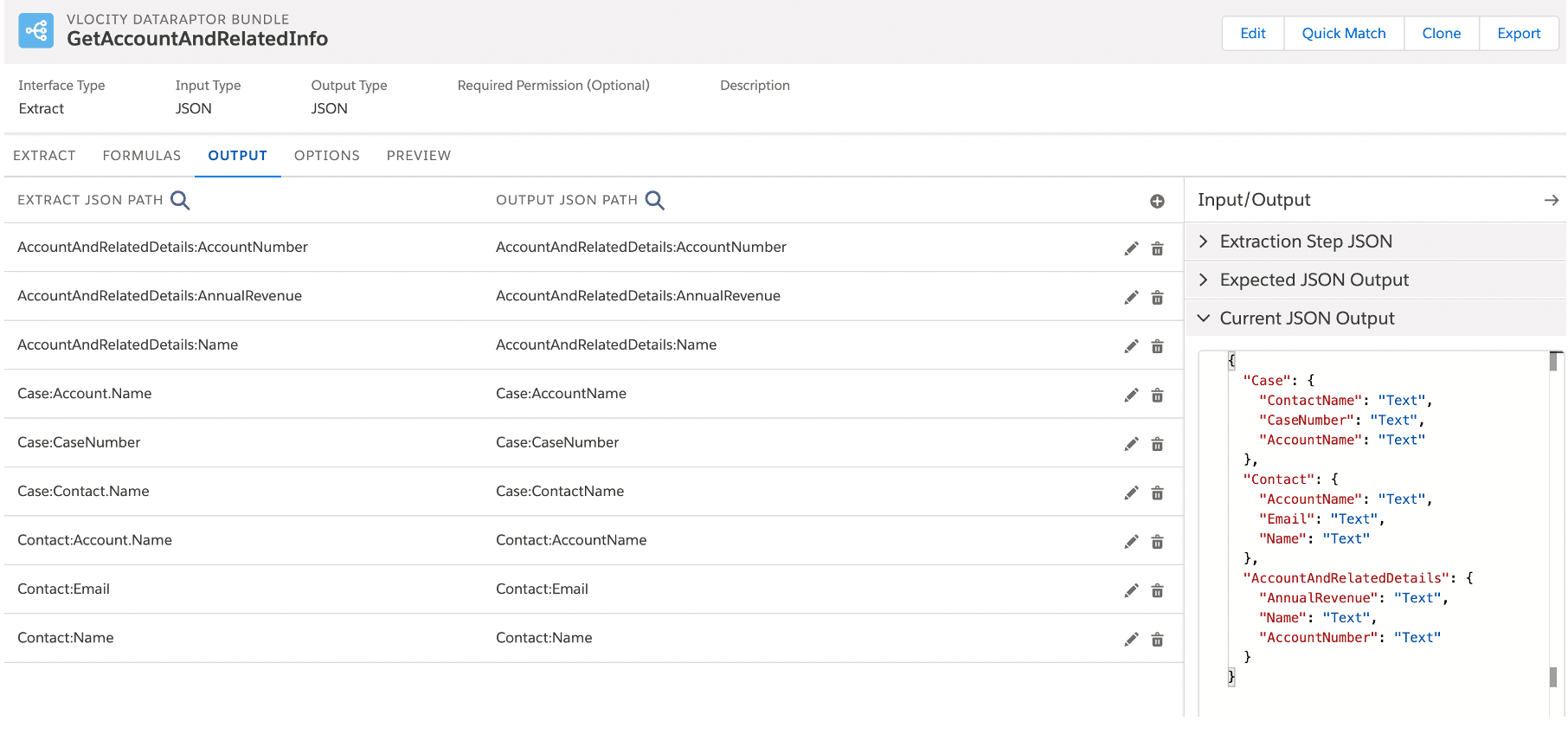 VLOCITY DATARAPTOR BUNDLE
GetAccountAndRelatedInfo

Edit Quick Match Clone Export

Interface Type
Extract

Input Type
JSON

Output Type
JSON

Required Permission (Optional)

Description

EXTRACT FORMULAS OUTPUT OPTIONS PREVIEW

| EXTRACT JSON PATH | OUTPUT JSON PATH |
|---|---|
| AccountAndRelatedDetails:AccountNumber | AccountAndRelatedDetails:AccountNumber |
| AccountAndRelatedDetails:AnnualRevenue | AccountAndRelatedDetails:AnnualRevenue |
| AccountAndRelatedDetails:Name | AccountAndRelatedDetails:Name |
| Case:Account.Name | Case:AccountName |
| Case:CaseNumber | Case:CaseNumber |
| Case:Contact.Name | Case:ContactName |
| Contact:Account.Name | Contact:AccountName |
| Contact:Email | Contact:Email |
| Contact:Name | Contact:Name |

Input/Output

Extraction Step JSON

Expected JSON Output

Current JSON Output

{
"Case": {
"ContactName": "Text",
"CaseNumber": "Text",
"AccountName": "Text"
},
"Contact": {
"AccountName": "Text",
"Email": "Text",
"Name": "Text"
},
"AccountAndRelatedDetails": {
"AnnualRevenue": "Text",
"Name": "Text",
"AccountNumber": "Text"
}
}